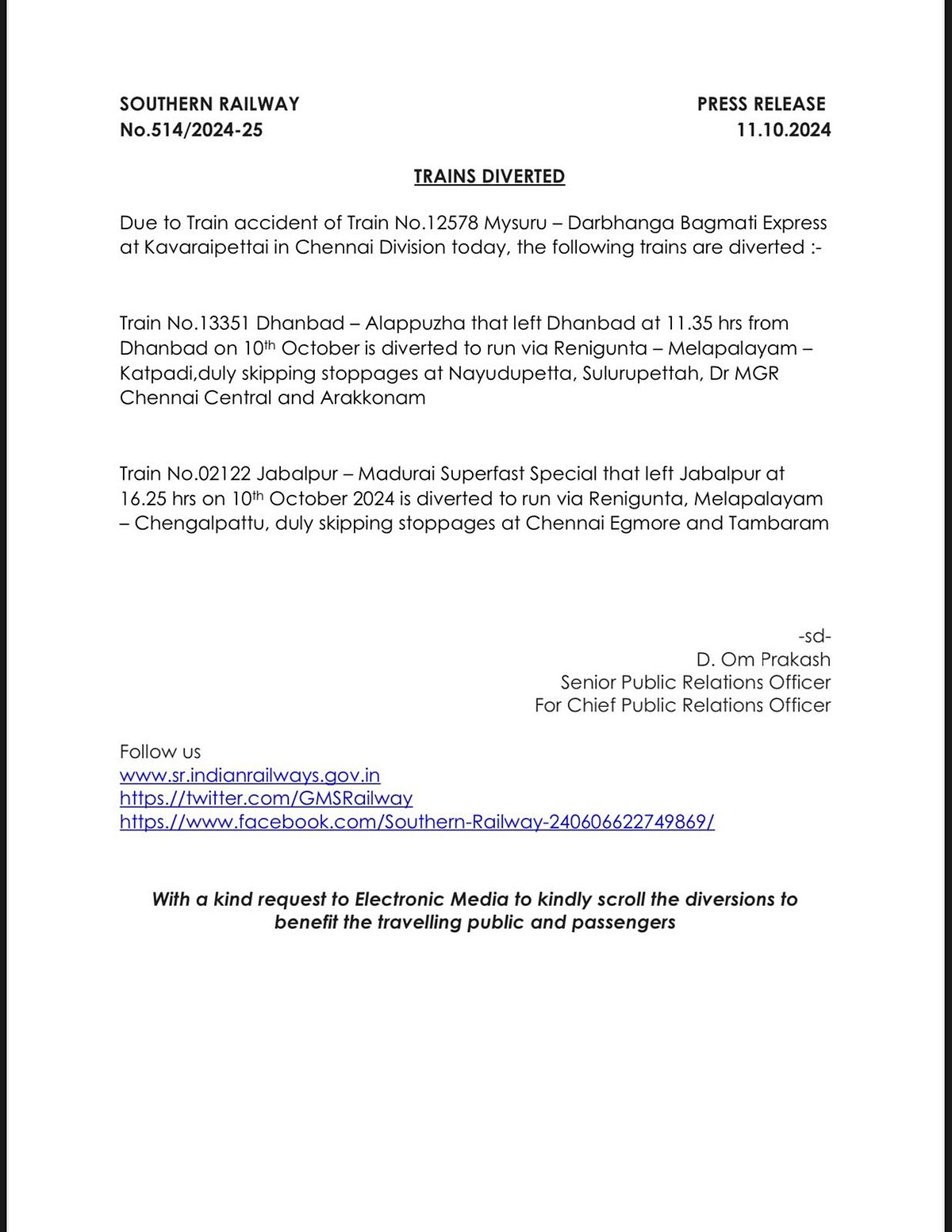 SOUTHERN RAILWAY
No.514/2024-25

PRESS RELEASE
11.10.2024

TRAINS DIVERTED

Due to Train accident of Train No.12578 Mysuru – Darbhanga Bagmati Express at Kavaraipettai in Chennai Division today, the following trains are diverted :-

Train No.13351 Dhanbad – Alappuzha that left Dhanbad at 11.35 hrs from Dhanbad on 10$^{th}$ October is diverted to run via Renigunta – Melapalayam – Katpadi,duly skipping stoppages at Nayudupetta, Sulurupettah, Dr MGR Chennai Central and Arakkonam

Train No.02122 Jabalpur – Madurai Superfast Special that left Jabalpur at 16.25 hrs on 10$^{th}$ October 2024 is diverted to run via Renigunta, Melapalayam – Chengalpattu, duly skipping stoppages at Chennai Egmore and Tambaram

-sd-
D. Om Prakash
Senior Public Relations Officer
For Chief Public Relations Officer

Follow us
www.sr.indianrailways.gov.in
https://twitter.com/GMSRailway
https://www.facebook.com/Southern-Railway-240606622749869/

With a kind request to Electronic Media to kindly scroll the diversions to benefit the travelling public and passengers